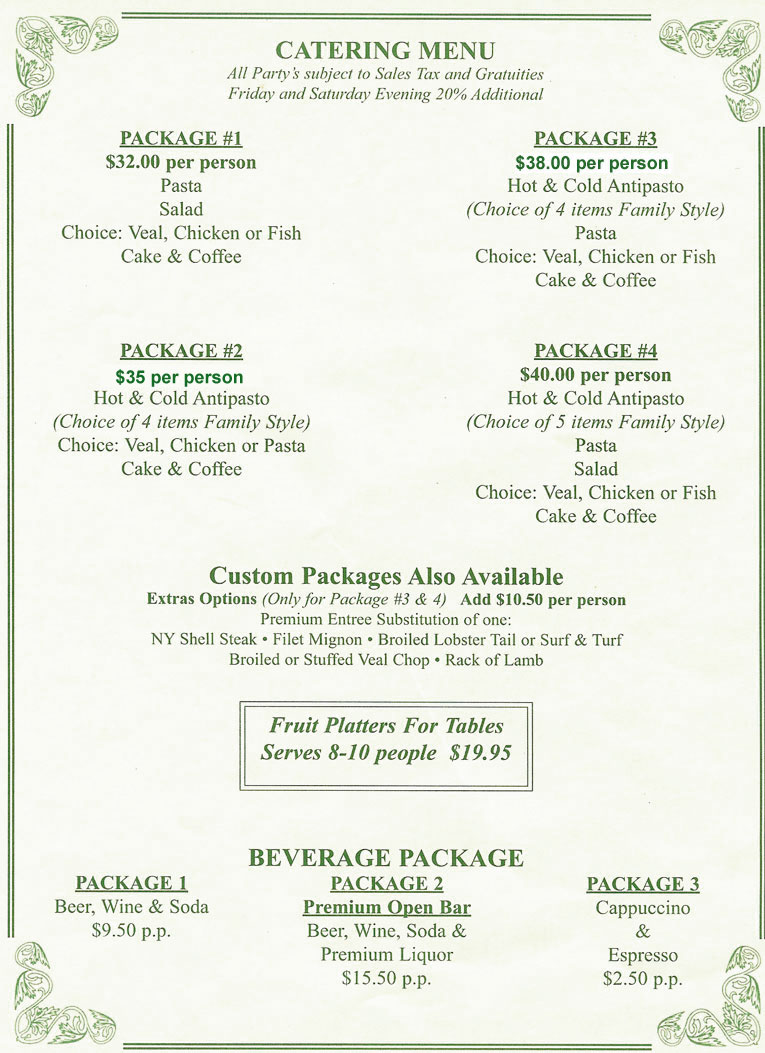 CATERING MENU
All Party's subject to Sales Tax and Gratuities
Friday and Saturday Evening 20% Additional

PACKAGE #1
$32.00 per person
Pasta
Salad
Choice: Veal, Chicken or Fish
Cake & Coffee

PACKAGE #2
$35 per person
Hot & Cold Antipasto
(Choice of 4 items Family Style)
Choice: Veal, Chicken or Pasta
Cake & Coffee

PACKAGE #3
$38.00 per person
Hot & Cold Antipasto
(Choice of 4 items Family Style)
Pasta
Choice: Veal, Chicken or Fish
Cake & Coffee

PACKAGE #4
$40.00 per person
Hot & Cold Antipasto
(Choice of 5 items Family Style)
Pasta
Salad
Choice: Veal, Chicken or Fish
Cake & Coffee

Custom Packages Also Available
Extras Options (Only for Package #3 & 4) Add $10.50 per person
Premium Entree Substitution of one:
NY Shell Steak • Filet Mignon • Broiled Lobster Tail or Surf & Turf
Broiled or Stuffed Veal Chop • Rack of Lamb

Fruit Platters For Tables
Serves 8-10 people $19.95

BEVERAGE PACKAGE

PACKAGE 1
Beer, Wine & Soda
$9.50 p.p.

PACKAGE 2
Premium Open Bar
Beer, Wine, Soda & Premium Liquor
$15.50 p.p.

PACKAGE 3
Cappuccino
&
Espresso
$2.50 p.p.